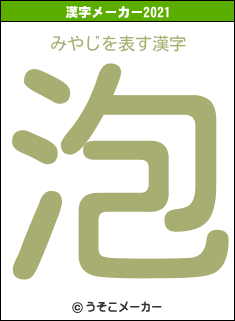 漢字メーカー2021

みやじを表す漢字

泡

© うそこメーカー